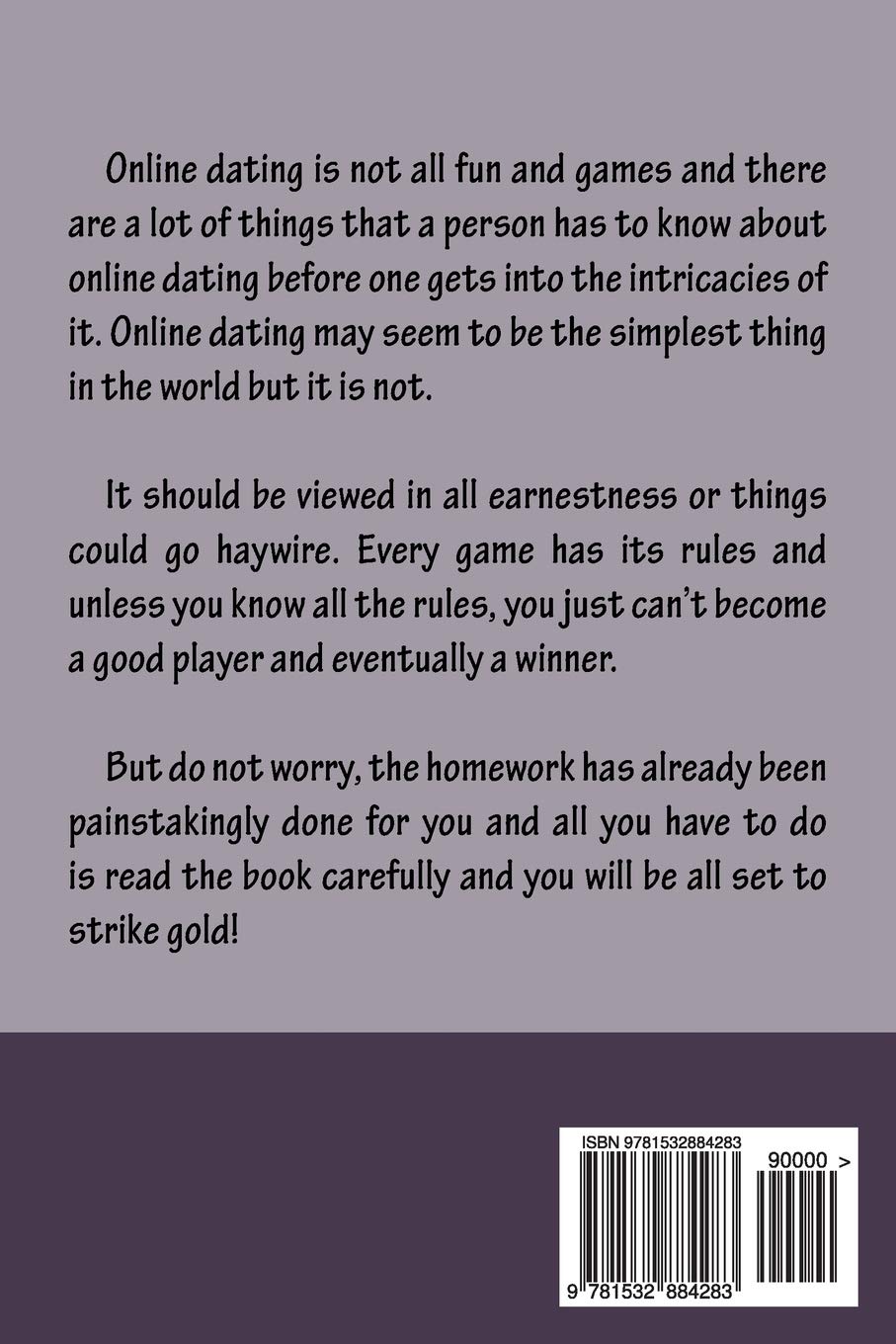 Online dating is not all fun and games and there are a lot of things that a person has to know about online dating before one gets into the intricacies of it. Online dating may seem to be the simplest thing in the world but it is not.

It should be viewed in all earnestness or things could go haywire. Every game has its rules and unless you know all the rules, you just can't become a good player and eventually a winner.

But do not worry, the homework has already been painstakingly done for you and all you have to do is read the book carefully and you will be all set to strike gold!

ISBN 9781532884283

90000 >

9 781532 884283